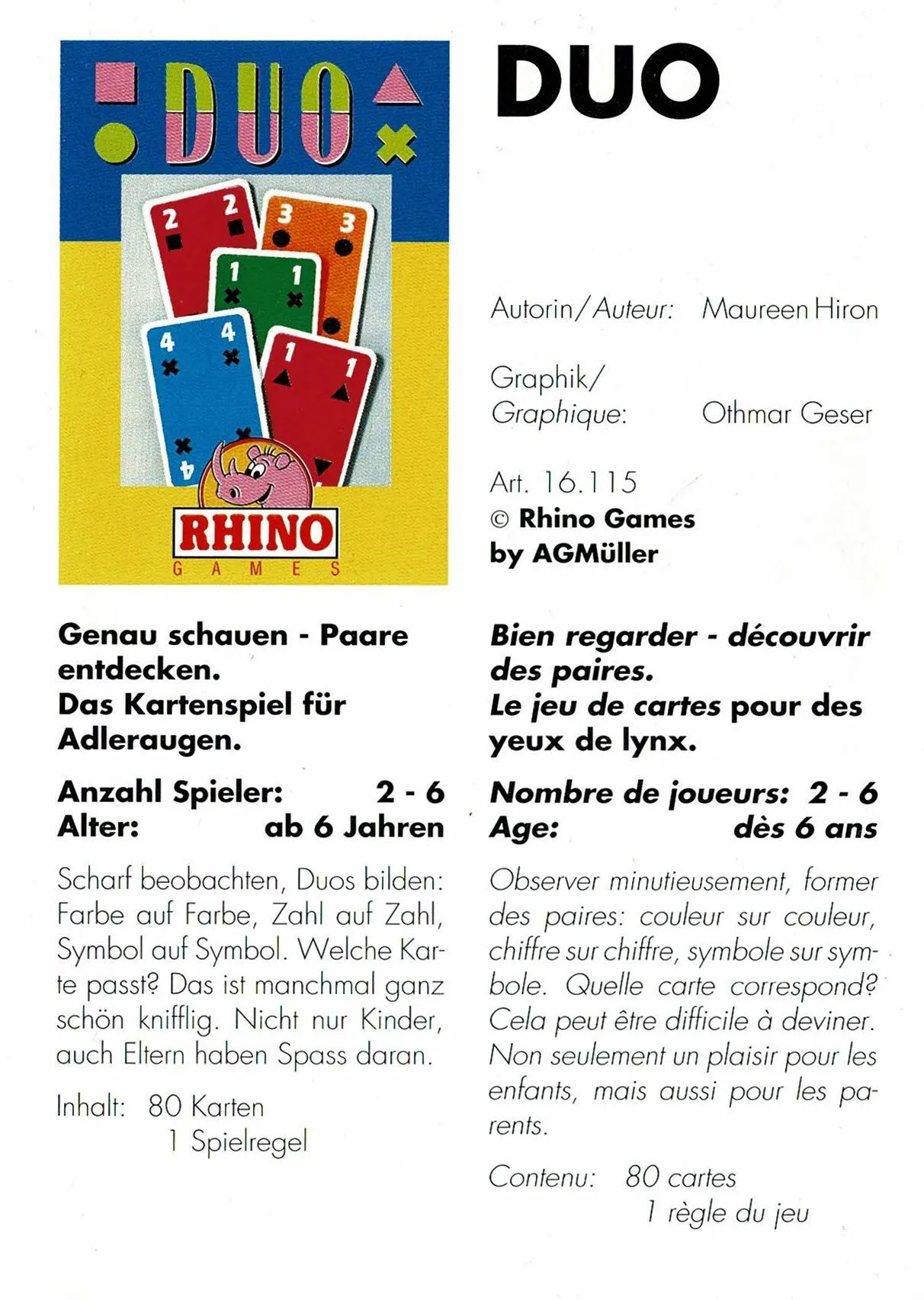 DUO

2 2 3 3 1 1 4 4 1 1 4

RHINO
GAMES

DUO

Autorin/Auteur: Maureen Hiron

Graphik/
Graphique: Othmar Geser

Art. 16.115
© Rhino Games
by AGMüller

Genau schauen - Paare entdecken.
Das Kartenspiel für Adleraugen.

Anzahl Spieler: 2 - 6
Alter: ab 6 Jahren

Scharf beobachten, Duos bilden: Farbe auf Farbe, Zahl auf Zahl, Symbol auf Symbol. Welche Karte passt? Das ist manchmal ganz schön knifflig. Nicht nur Kinder, auch Eltern haben Spass daran.

Inhalt: 80 Karten
1 Spielregel

Bien regarder - découvrir des paires.
Le jeu de cartes pour des yeux de lynx.

Nombre de joueurs: 2 - 6
Age: dès 6 ans

Observer minutieusement, former des paires: couleur sur couleur, chiffre sur chiffre, symbole sur symbole. Quelle carte correspond? Cela peut être difficile à deviner. Non seulement un plaisir pour les enfants, mais aussi pour les parents.

Contenu: 80 cartes
1 règle du jeu